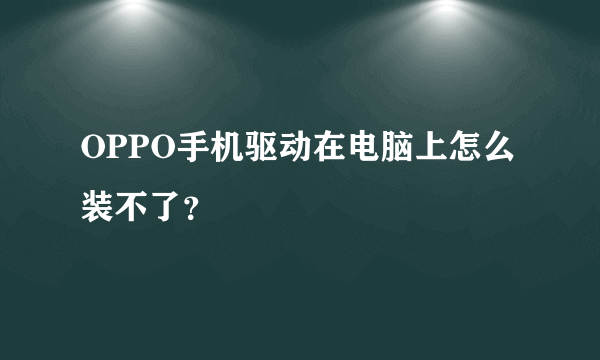 OPPO手机驱动在电脑上怎么装不了?